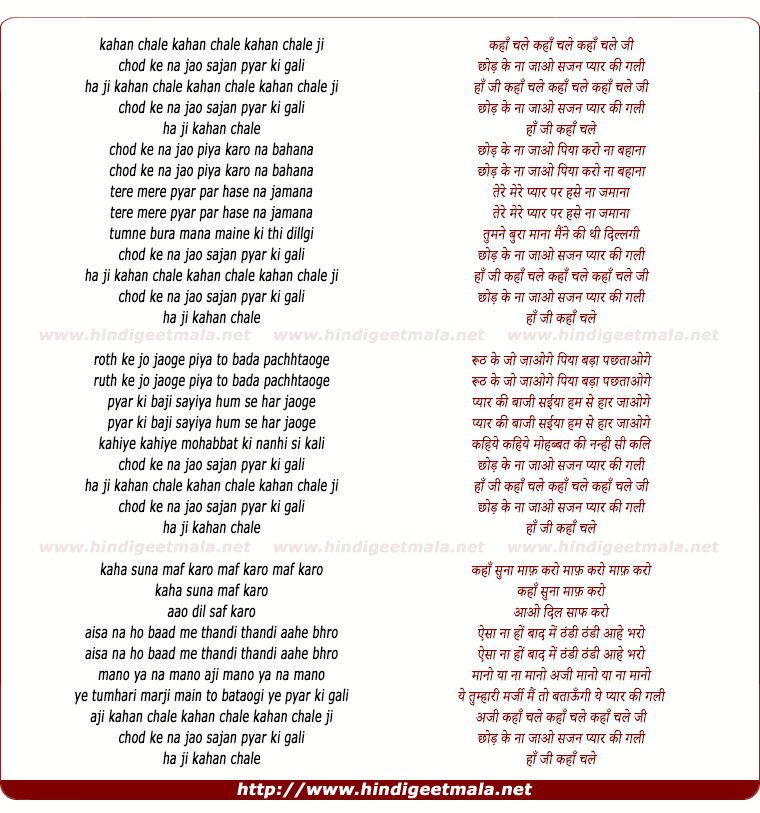 kahan chale kahan chale kahan chale ji
chod ke na jao sajan pyar ki gali
ha ji kahan chale kahan chale kahan chale ji
chod ke na jao sajan pyar ki gali
ha ji kahan chale
chod ke na jao piya karo na bahana
chod ke na jao piya karo na bahana
tere mere pyar par hase na jamana
tere mere pyar par hase na jamana
tumne bura mana maine ki thi dillgi
chod ke na jao sajan pyar ki gali
ha ji kahan chale kahan chale kahan chale ji
chod ke na jao sajan pyar ki gali
ha ji kahan chale

www.hindigeetmala.net www.hindigeetmala.net www.hindigeetmala.net

roth ke jo jaoge piya to bada pachhtaoge
ruth ke jo jaoge piya to bada pachhtaoge
pyar ki baji sayiya hum se har jaoge
pyar ki baji sayiya hum se har jaoge
kahiye kahiye mohabbat ki nanhi si kali
chod ke na jao sajan pyar ki gali
ha ji kahan chale kahan chale kahan chale ji
chod ke na jao sajan pyar ki gali
ha ji kahan chale

www.hindigeetmala.net www.hindigeetmala.net www.hindigeetmala.net

kaha suna maf karo maf karo maf karo
kaha suna maf karo
aao dil saf karo
aisa na ho baad me thandi thandi aahe bhro
aisa na ho baad me thandi thandi aahe bhro
mano ya na mano aji mano ya na mano
ye tumhari marji main to bataogi ye pyar ki gali
aji kahan chale kahan chale kahan chale ji
chod ke na jao sajan pyar ki gali
ha ji kahan chale

कहाँ चले कहाँ चले कहाँ चले जी
छोड़ के ना जाओ सजन प्यार की गली
हाँ जी कहाँ चले कहाँ चले कहाँ चले जी
छोड़ के ना जाओ सजन प्यार की गली
हाँ जी कहाँ चले
छोड़ के ना जाओ पिया करो ना बहाना
छोड़ के ना जाओ पिया करो ना बहाना
तेरे मेरे प्यार पर हसे ना जमाना
तेरे मेरे प्यार पर हसे ना जमाना
तुमने बुरा माना मैंने की थी दिल्लगी
छोड़ के ना जाओ सजन प्यार की गली
हाँ जी कहाँ चले कहाँ चले कहाँ चले जी
छोड़ के ना जाओ सजन प्यार की गली
हाँ जी कहाँ चले

रूठ के जो जाओगे पिया बड़ा पछताओगे
रूठ के जो जाओगे पिया बड़ा पछताओगे
प्यार की बाजी सईया हम से हार जाओगे
प्यार की बाजी सईया हम से हार जाओगे
कहिये कहिये मोहब्बत की नन्ही सी कलि
छोड़ के ना जाओ सजन प्यार की गली
हाँ जी कहाँ चले कहाँ चले कहाँ चले जी
छोड़ के ना जाओ सजन प्यार की गली
हाँ जी कहाँ चले

कहाँ सुना माफ़ करो माफ़ करो माफ़ करो
कहाँ सुना माफ़ करो
आओ दिल साफ करो
ऐसा ना हों बाद में ठंडी ठंडी आहे भरो
ऐसा ना हों बाद में ठंडी ठंडी आहे भरो
मानो या ना मानो अजी मानो या ना मानो
ये तुम्हारी मर्जी मैं तो बताऊँगी ये प्यार की गली
अजी कहाँ चले कहाँ चले कहाँ चले जी
छोड़ के ना जाओ सजन प्यार की गली
हाँ जी कहाँ चले

http://www.hindigeetmala.net